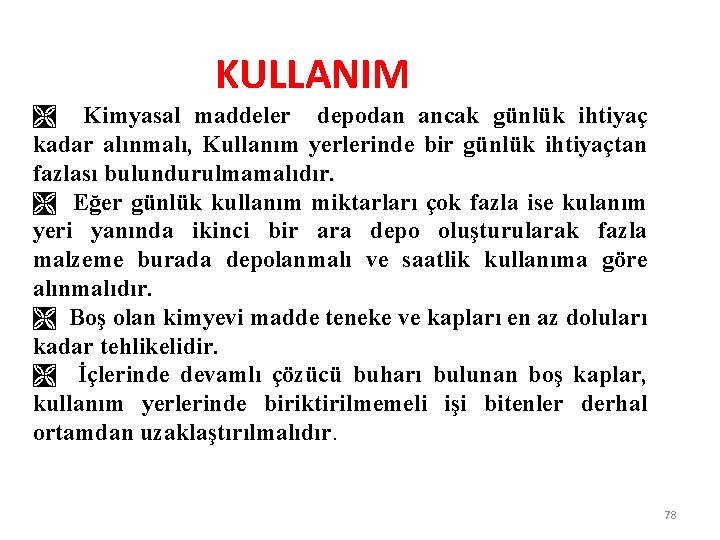 KULLANIM

Kimyasal maddeler depodan ancak günlük ihtiyaç kadar alınmalı, Kullanım yerlerinde bir günlük ihtiyaçtan fazlası bulundurulmamalıdır.

Eğer günlük kullanım miktarları çok fazla ise kulanım yeri yanında ikinci bir ara depo oluşturularak fazla malzeme burada depolanmalı ve saatlik kullanıma göre alınmalıdır.

Boş olan kimyevi madde teneke ve kapları en az doluları kadar tehlikelidir.

İçlerinde devamlı çözücü buharı bulunan boş kaplar, kullanım yerlerinde biriktirilmemeli işi bitenler derhal ortamdan uzaklaştırılmalıdır.

78